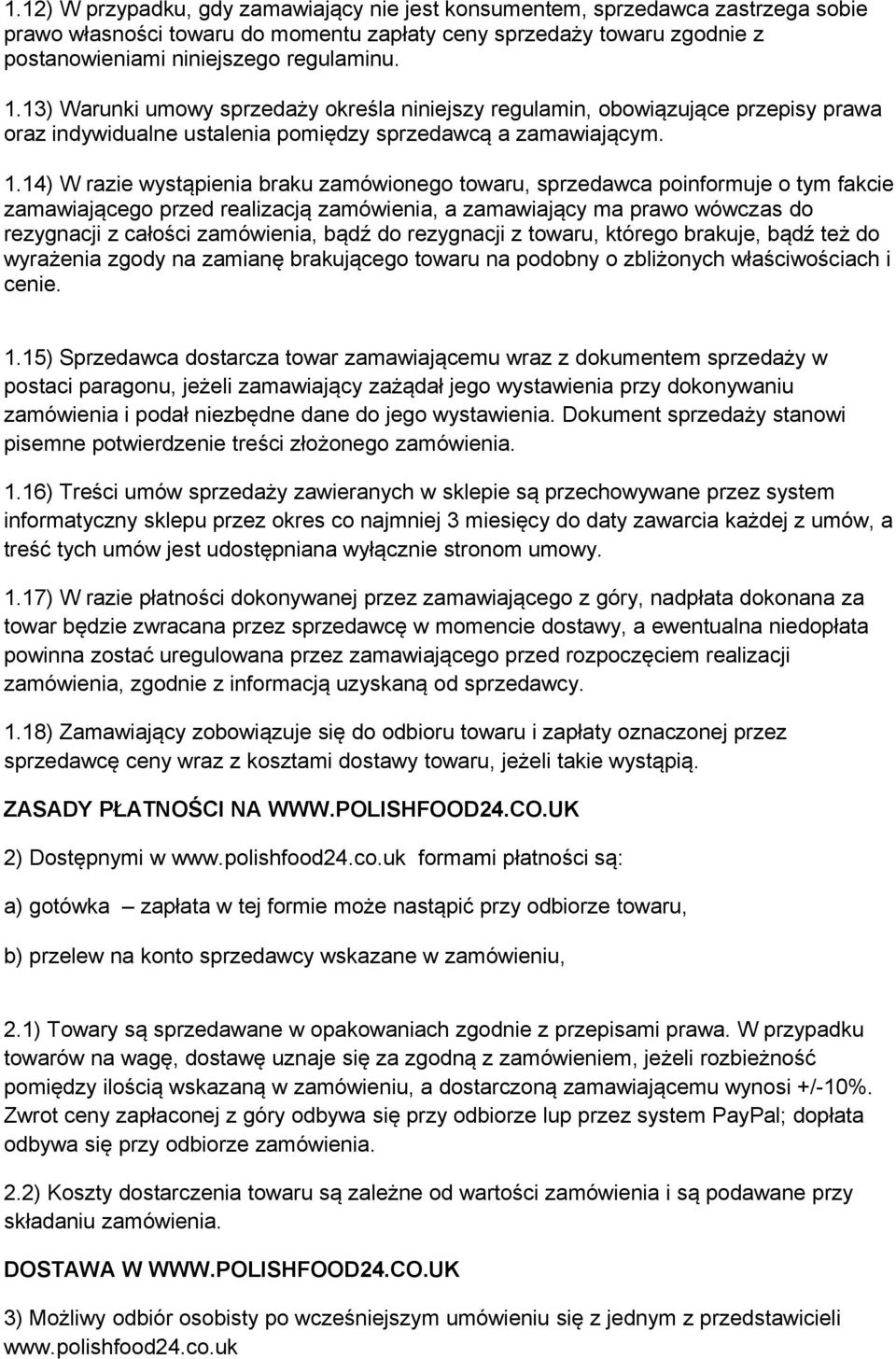 1.12) W przypadku, gdy zamawiający nie jest konsumentem, sprzedawca zastrzega sobie prawo własności towaru do momentu zapłaty ceny sprzedaży towaru zgodnie z postanowieniami niniejszego regulaminu.

1.13) Warunki umowy sprzedaży określa niniejszy regulamin, obowiązujące przepisy prawa oraz indywidualne ustalenia pomiędzy sprzedawcą a zamawiającym.

1.14) W razie wystąpienia braku zamówionego towaru, sprzedawca poinformuje o tym fakcie zamawiającego przed realizacją zamówienia, a zamawiający ma prawo wówczas do rezygnacji z całości zamówienia, bądź do rezygnacji z towaru, którego brakuje, bądź też do wyrażenia zgody na zamianę brakującego towaru na podobny o zbliżonych właściwościach i cenie.

1.15) Sprzedawca dostarcza towar zamawiającemu wraz z dokumentem sprzedaży w postaci paragonu, jeżeli zamawiający zażądał jego wystawienia przy dokonywaniu zamówienia i podał niezbędne dane do jego wystawienia. Dokument sprzedaży stanowi pisemne potwierdzenie treści złożonego zamówienia.

1.16) Treści umów sprzedaży zawieranych w sklepie są przechowywane przez system informatyczny sklepu przez okres co najmniej 3 miesięcy do daty zawarcia każdej z umów, a treść tych umów jest udostępniana wyłącznie stronom umowy.

1.17) W razie płatności dokonywanej przez zamawiającego z góry, nadpłata dokonana za towar będzie zwracana przez sprzedawcę w momencie dostawy, a ewentualna niedopłata powinna zostać uregulowana przez zamawiającego przed rozpoczęciem realizacji zamówienia, zgodnie z informacją uzyskaną od sprzedawcy.

1.18) Zamawiający zobowiązuje się do odbioru towaru i zapłaty oznaczonej przez sprzedawcę ceny wraz z kosztami dostawy towaru, jeżeli takie wystąpią.

ZASADY PŁATNOŚCI NA WWW.POLISHFOOD24.CO.UK

2) Dostępnymi w www.polishfood24.co.uk formami płatności są:

a) gotówka – zapłata w tej formie może nastąpić przy odbiorze towaru,

b) przelew na konto sprzedawcy wskazane w zamówieniu,

2.1) Towary są sprzedawane w opakowaniach zgodnie z przepisami prawa. W przypadku towarów na wagę, dostawę uznaje się za zgodną z zamówieniem, jeżeli rozbieżność pomiędzy ilością wskazaną w zamówieniu, a dostarczoną zamawiającemu wynosi +/-10%. Zwrot ceny zapłaconej z góry odbywa się przy odbiorze lup przez system PayPal; dopłata odbywa się przy odbiorze zamówienia.

2.2) Koszty dostarczenia towaru są zależne od wartości zamówienia i są podawane przy składaniu zamówienia.

DOSTAWA W WWW.POLISHFOOD24.CO.UK

3) Możliwy odbiór osobisty po wcześniejszym umówieniu się z jednym z przedstawicieli www.polishfood24.co.uk